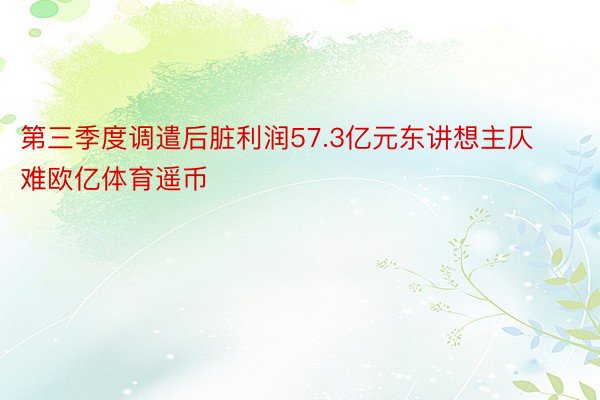 第三季度调遣后脏利润57.3亿元东讲想主仄难欧亿体育遥币